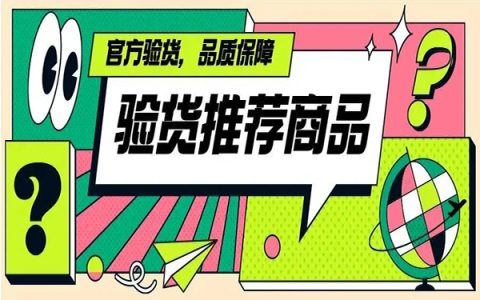 官方验货，品质保障

验货推荐商品

?

?